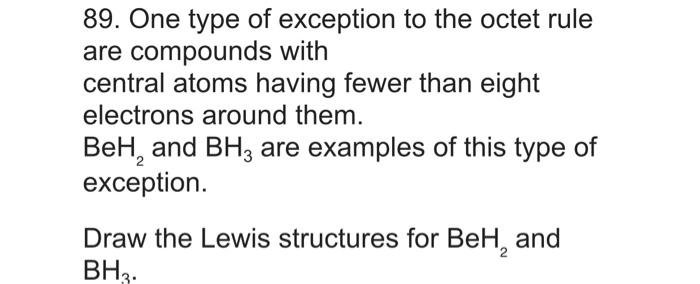 89. One type of exception to the octet rule are compounds with central atoms having fewer than eight electrons around them. $BeH_2$ and $BH_3$ are examples of this type of exception.

Draw the Lewis structures for $BeH_2$ and $BH_3$.